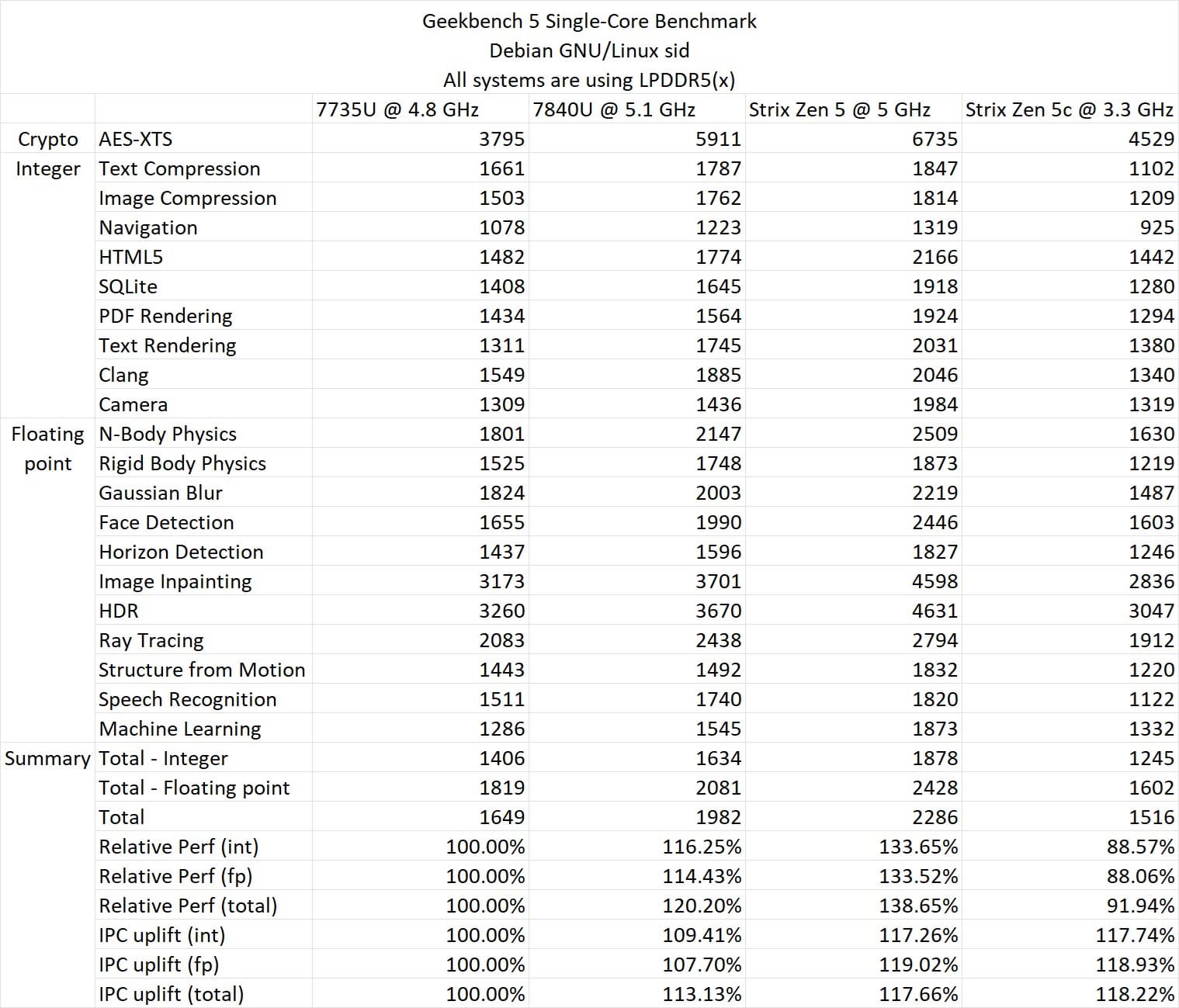 Geekbench 5 Single-Core Benchmark
Debian GNU/Linux sid
All systems are using LPDDR5(x)

| | | 7735U @ 4.8 GHz | 7840U @ 5.1 GHz | Strix Zen 5 @ 5 GHz | Strix Zen 5c @ 3.3 GHz |
|---|---|---|---|---|---|
| Crypto | AES-XTS | 3795 | 5911 | 6735 | 4529 |
| Integer | Text Compression | 1661 | 1787 | 1847 | 1102 |
| | Image Compression | 1503 | 1762 | 1814 | 1209 |
| | Navigation | 1078 | 1223 | 1319 | 925 |
| | HTML5 | 1482 | 1774 | 2166 | 1442 |
| | SQLite | 1408 | 1645 | 1918 | 1280 |
| | PDF Rendering | 1434 | 1564 | 1924 | 1294 |
| | Text Rendering | 1311 | 1745 | 2031 | 1380 |
| | Clang | 1549 | 1885 | 2046 | 1340 |
| | Camera | 1309 | 1436 | 1984 | 1319 |
| Floating point | N-Body Physics | 1801 | 2147 | 2509 | 1630 |
| | Rigid Body Physics | 1525 | 1748 | 1873 | 1219 |
| | Gaussian Blur | 1824 | 2003 | 2219 | 1487 |
| | Face Detection | 1655 | 1990 | 2446 | 1603 |
| | Horizon Detection | 1437 | 1596 | 1827 | 1246 |
| | Image Inpainting | 3173 | 3701 | 4598 | 2836 |
| | HDR | 3260 | 3670 | 4631 | 3047 |
| | Ray Tracing | 2083 | 2438 | 2794 | 1912 |
| | Structure from Motion | 1443 | 1492 | 1832 | 1220 |
| | Speech Recognition | 1511 | 1740 | 1820 | 1122 |
| | Machine Learning | 1286 | 1545 | 1873 | 1332 |
| Summary | Total - Integer | 1406 | 1634 | 1878 | 1245 |
| | Total - Floating point | 1819 | 2081 | 2428 | 1602 |
| | Total | 1649 | 1982 | 2286 | 1516 |
| | Relative Perf (int) | 100.00% | 116.25% | 133.65% | 88.57% |
| | Relative Perf (fp) | 100.00% | 114.43% | 133.52% | 88.06% |
| | Relative Perf (total) | 100.00% | 120.20% | 138.65% | 91.94% |
| | IPC uplift (int) | 100.00% | 109.41% | 117.26% | 117.74% |
| | IPC uplift (fp) | 100.00% | 107.70% | 119.02% | 118.93% |
| | IPC uplift (total) | 100.00% | 113.13% | 117.66% | 118.22% |